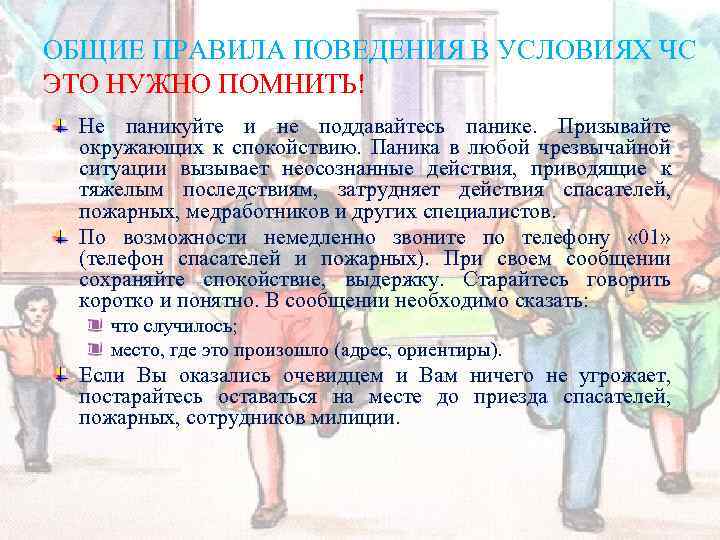 ОБЩИЕ ПРАВИЛА ПОВЕДЕНИЯ В УСЛОВИЯХ ЧС
ЭТО НУЖНО ПОМНИТЬ!

Не паникуйте и не поддавайтесь панике. Призывайте окружающих к спокойствию. Паника в любой чрезвычайной ситуации вызывает неосознанные действия, приводящие к тяжелым последствиям, затрудняет действия спасателей, пожарных, медработников и других специалистов.

По возможности немедленно звоните по телефону «01» (телефон спасателей и пожарных). При своем сообщении сохраняйте спокойствие, выдержку. Старайтесь говорить коротко и понятно. В сообщении необходимо сказать:

что случилось;

место, где это произошло (адрес, ориентиры).

Если Вы оказались очевидцем и Вам ничего не угрожает, постарайтесь оставаться на месте до приезда спасателей, пожарных, сотрудников милиции.